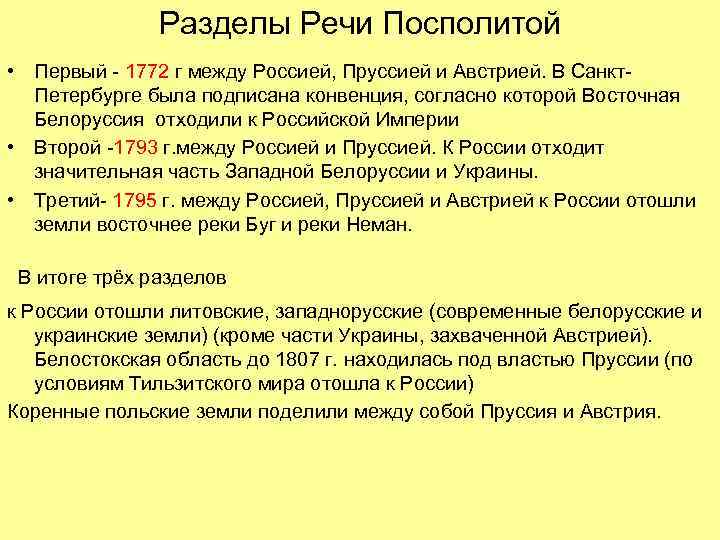 Разделы Речи Посполитой

• Первый - 1772 г между Россией, Пруссией и Австрией. В Санкт-Петербурге была подписана конвенция, согласно которой Восточная Белоруссия отходили к Российской Империи

• Второй -1793 г.между Россией и Пруссией. К России отходит значительная часть Западной Белоруссии и Украины.

• Третий- 1795 г. между Россией, Пруссией и Австрией к России отошли земли восточнее реки Буг и реки Неман.

В итоге трёх разделов

к России отошли литовские, западнорусские (современные белорусские и украинские земли) (кроме части Украины, захваченной Австрией). Белостокская область до 1807 г. находилась под властью Пруссии (по условиям Тильзитского мира отошла к России)

Коренные польские земли поделили между собой Пруссия и Австрия.